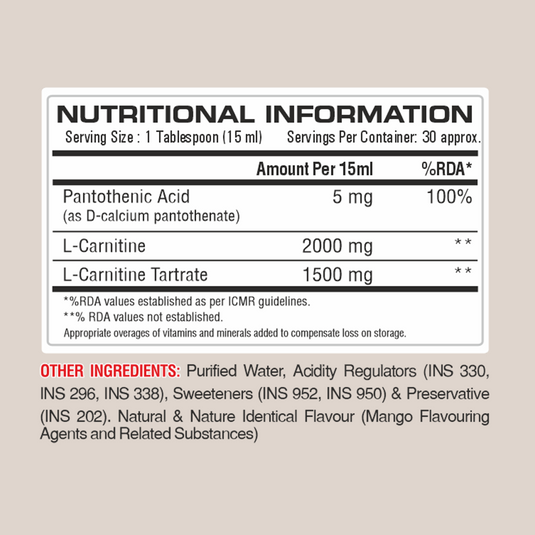 NUTRITIONAL INFORMATION

Serving Size : 1 Tablespoon (15 ml) Servings Per Container: 30 approx.

| | Amount Per 15ml | %RDA* |
|---|---|---|
| Pantothenic Acid (as D-calcium pantothenate) | 5 mg | 100% |
| L-Carnitine | 2000 mg | ** |
| L-Carnitine Tartrate | 1500 mg | ** |

*%RDA values established as per ICMR guidelines.
**% RDA values not established.
Appropriate overages of vitamins and minerals added to compensate loss on storage.

OTHER INGREDIENTS: Purified Water, Acidity Regulators (INS 330, INS 296, INS 338), Sweeteners (INS 952, INS 950) & Preservative (INS 202). Natural & Nature Identical Flavour (Mango Flavouring Agents and Related Substances)